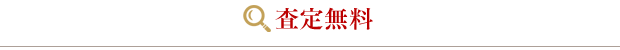 査定無料